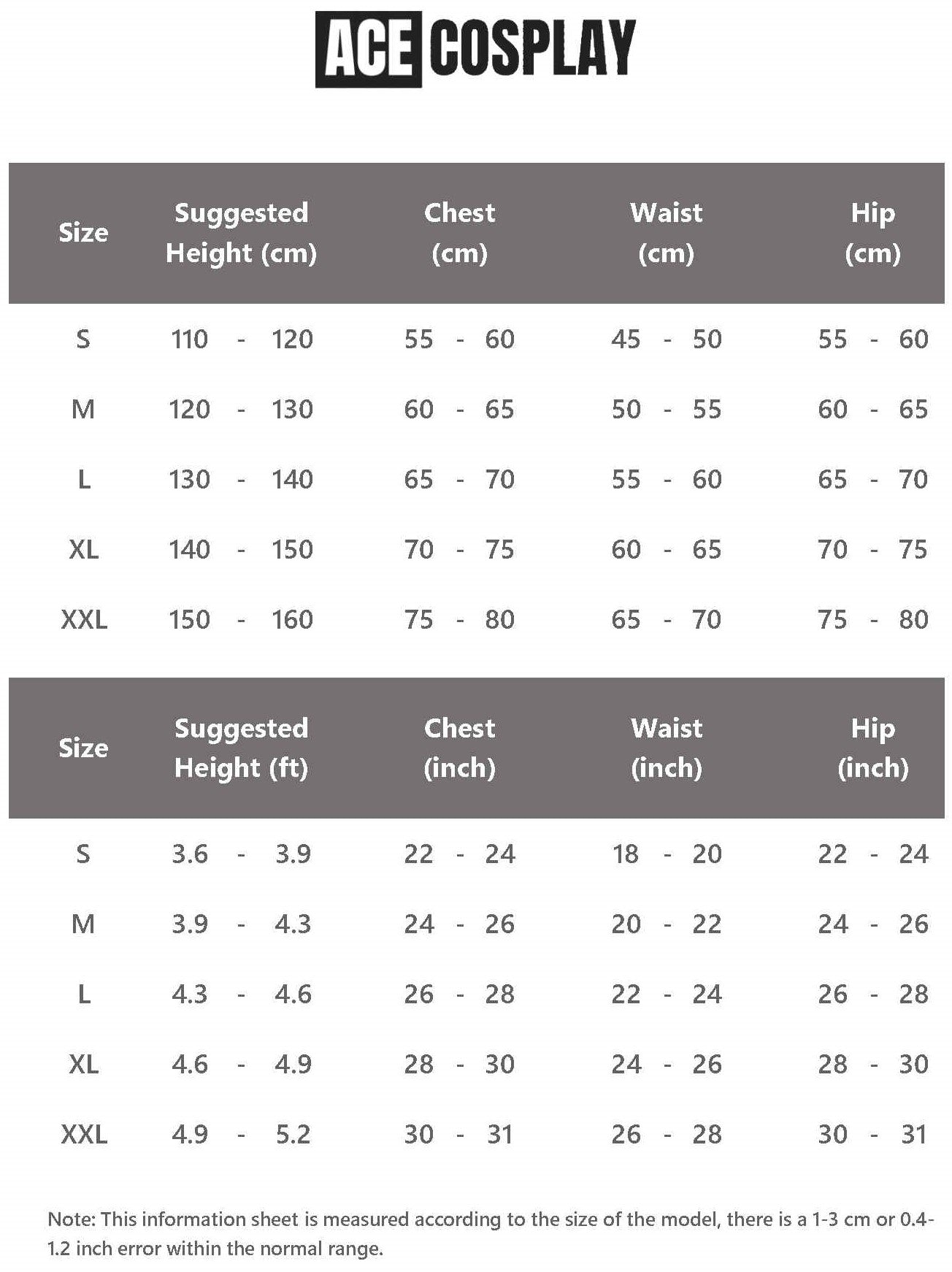 ACE COSPLAY

| Size | Suggested Height (cm) | Chest (cm) | Waist (cm) | Hip (cm) |
|---|---|---|---|---|
| S | 110 - 120 | 55 - 60 | 45 - 50 | 55 - 60 |
| M | 120 - 130 | 60 - 65 | 50 - 55 | 60 - 65 |
| L | 130 - 140 | 65 - 70 | 55 - 60 | 65 - 70 |
| XL | 140 - 150 | 70 - 75 | 60 - 65 | 70 - 75 |
| XXL | 150 - 160 | 75 - 80 | 65 - 70 | 75 - 80 |

| Size | Suggested Height (ft) | Chest (inch) | Waist (inch) | Hip (inch) |
|---|---|---|---|---|
| S | 3.6 - 3.9 | 22 - 24 | 18 - 20 | 22 - 24 |
| M | 3.9 - 4.3 | 24 - 26 | 20 - 22 | 24 - 26 |
| L | 4.3 - 4.6 | 26 - 28 | 22 - 24 | 26 - 28 |
| XL | 4.6 - 4.9 | 28 - 30 | 24 - 26 | 28 - 30 |
| XXL | 4.9 - 5.2 | 30 - 31 | 26 - 28 | 30 - 31 |

Note: This information sheet is measured according to the size of the model, there is a 1-3 cm or 0.4-1.2 inch error within the normal range.